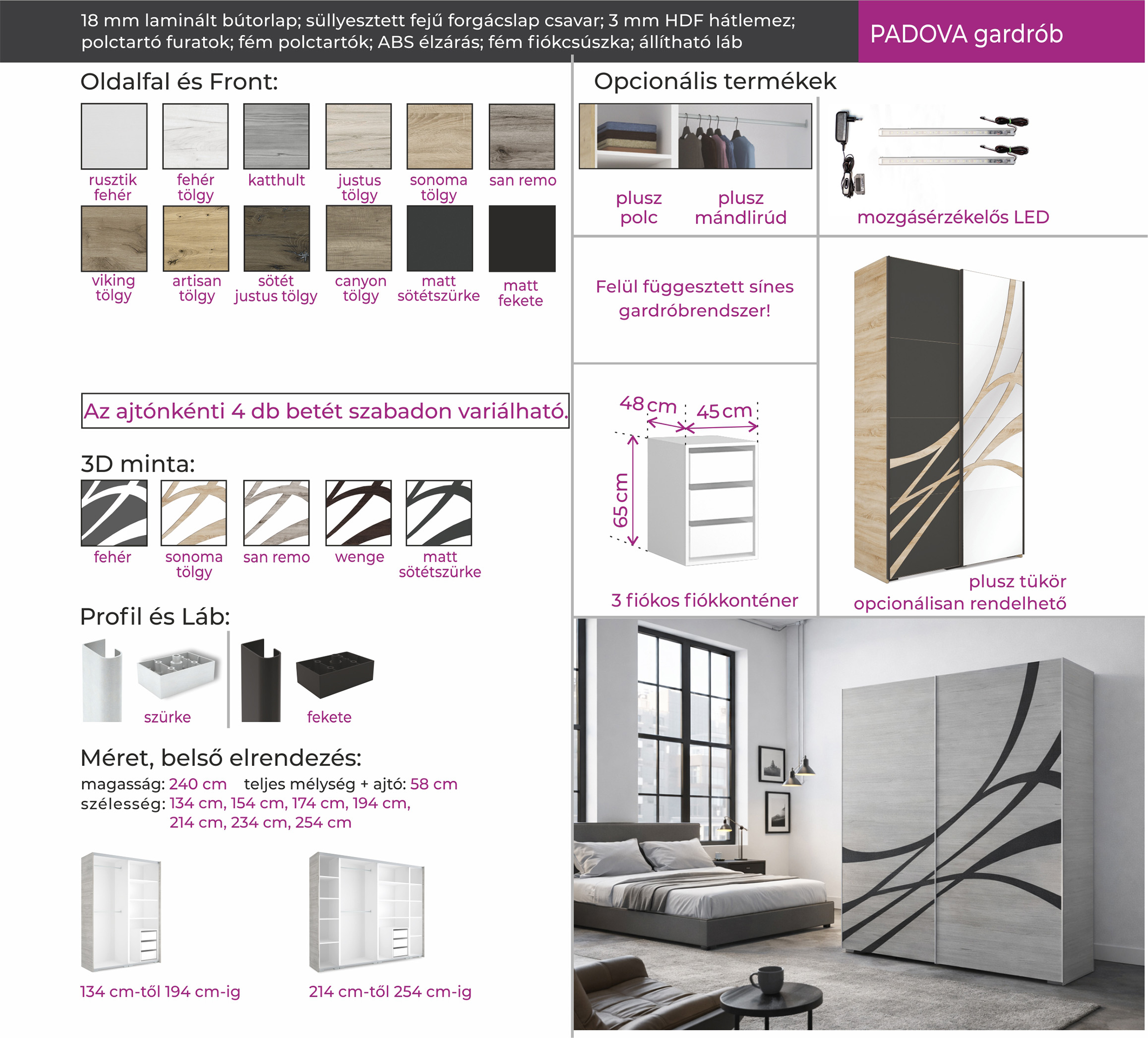 18 mm laminált bútorlap; süllyesztett fejű forgácslap csavar; 3 mm HDF hátlemez; polctartó furatok; fém polctartók; ABS élzárás; fém fiókcsúszka; állítható láb

PADOVA gardrób

Oldalfal és Front:

rusztik fehér
fehér tölgy
katthult
justus tölgy
sonoma tölgy
san remo
viking tölgy
artisan tölgy
sötét justus tölgy
canyon tölgy
matt sötétszürke
matt fekete

Az ajtónkénti 4 db betét szabadon variálható.

3D minta:

fehér
sonoma tölgy
san remo
wenge
matt sötétszürke

Profil és Láb:

szürke
fekete

Méret, belső elrendezés:

magasság: 240 cm teljes mélység + ajtó: 58 cm
szélesség: 134 cm, 154 cm, 174 cm, 194 cm, 214 cm, 234 cm, 254 cm

134 cm-től 194 cm-ig
214 cm-től 254 cm-ig

Opcionális termékek

plusz polc
plusz mándlirúd
mozgásérzékelős LED

Felül függesztett sínes gardróbrendszer!

48 cm
45 cm
65 cm

3 fiókos fiókkonténer

plusz tükör opcionálisan rendelhető